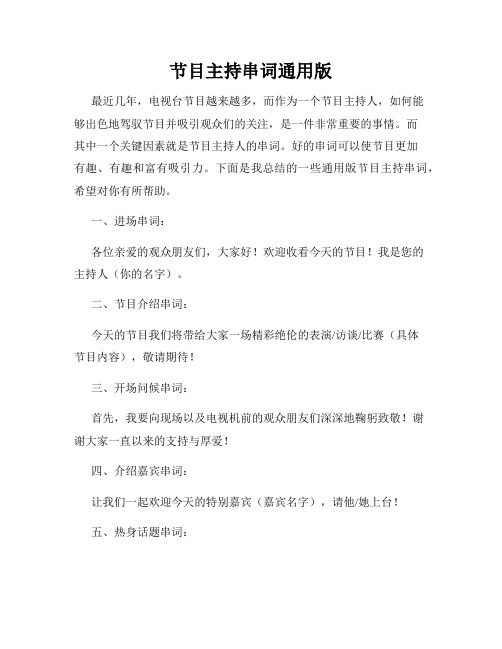 节目主持串词通用版

最近几年，电视台节目越来越多，而作为一个节目主持人，如何能够出色地驾驭节目并吸引观众们的关注，是一件非常重要的事情。而其中一个关键因素就是节目主持人的串词。好的串词可以使节目更加有趣、有趣和富有吸引力。下面是我总结的一些通用版节目主持串词，希望对你有所帮助。

一、进场串词：

各位亲爱的观众朋友们，大家好！欢迎收看今天的节目！我是您的主持人（你的名字）。

二、节目介绍串词：

今天的节目我们将带给大家一场精彩绝伦的表演/访谈/比赛（具体节目内容），敬请期待！

三、开场问候串词：

首先，我要向现场以及电视机前的观众朋友们深深地鞠躬致敬！谢谢大家一直以来的支持与厚爱！

四、介绍嘉宾串词：

让我们一起欢迎今天的特别嘉宾（嘉宾名字），请他/她上台！

五、热身话题串词：